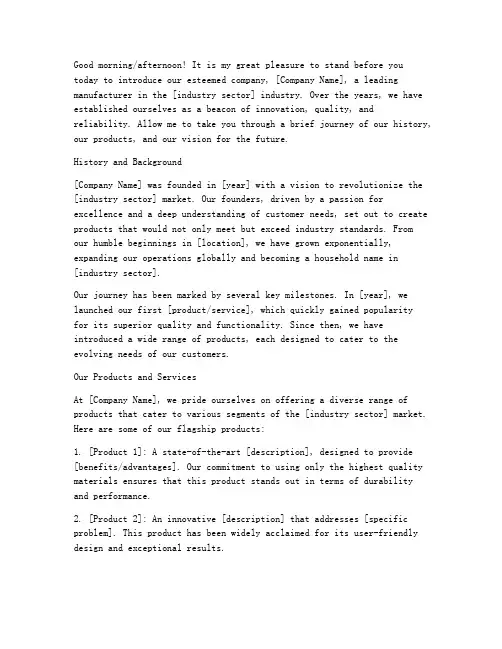 Good morning/afternoon! It is my great pleasure to stand before you today to introduce our esteemed company, [Company Name], a leading manufacturer in the [industry sector] industry. Over the years, we have established ourselves as a beacon of innovation, quality, and reliability. Allow me to take you through a brief journey of our history, our products, and our vision for the future.

History and Background

[Company Name] was founded in [year] with a vision to revolutionize the [industry sector] market. Our founders, driven by a passion for excellence and a deep understanding of customer needs, set out to create products that would not only meet but exceed industry standards. From our humble beginnings in [location], we have grown exponentially, expanding our operations globally and becoming a household name in [industry sector].

Our journey has been marked by several key milestones. In [year], we launched our first [product/service], which quickly gained popularity for its superior quality and functionality. Since then, we have introduced a wide range of products, each designed to cater to the evolving needs of our customers.

Our Products and Services

At [Company Name], we pride ourselves on offering a diverse range of products that cater to various segments of the [industry sector] market. Here are some of our flagship products:

1. [Product 1]: A state-of-the-art [description], designed to provide [benefits/advantages]. Our commitment to using only the highest quality materials ensures that this product stands out in terms of durability and performance.

2. [Product 2]: An innovative [description] that addresses [specific problem]. This product has been widely acclaimed for its user-friendly design and exceptional results.